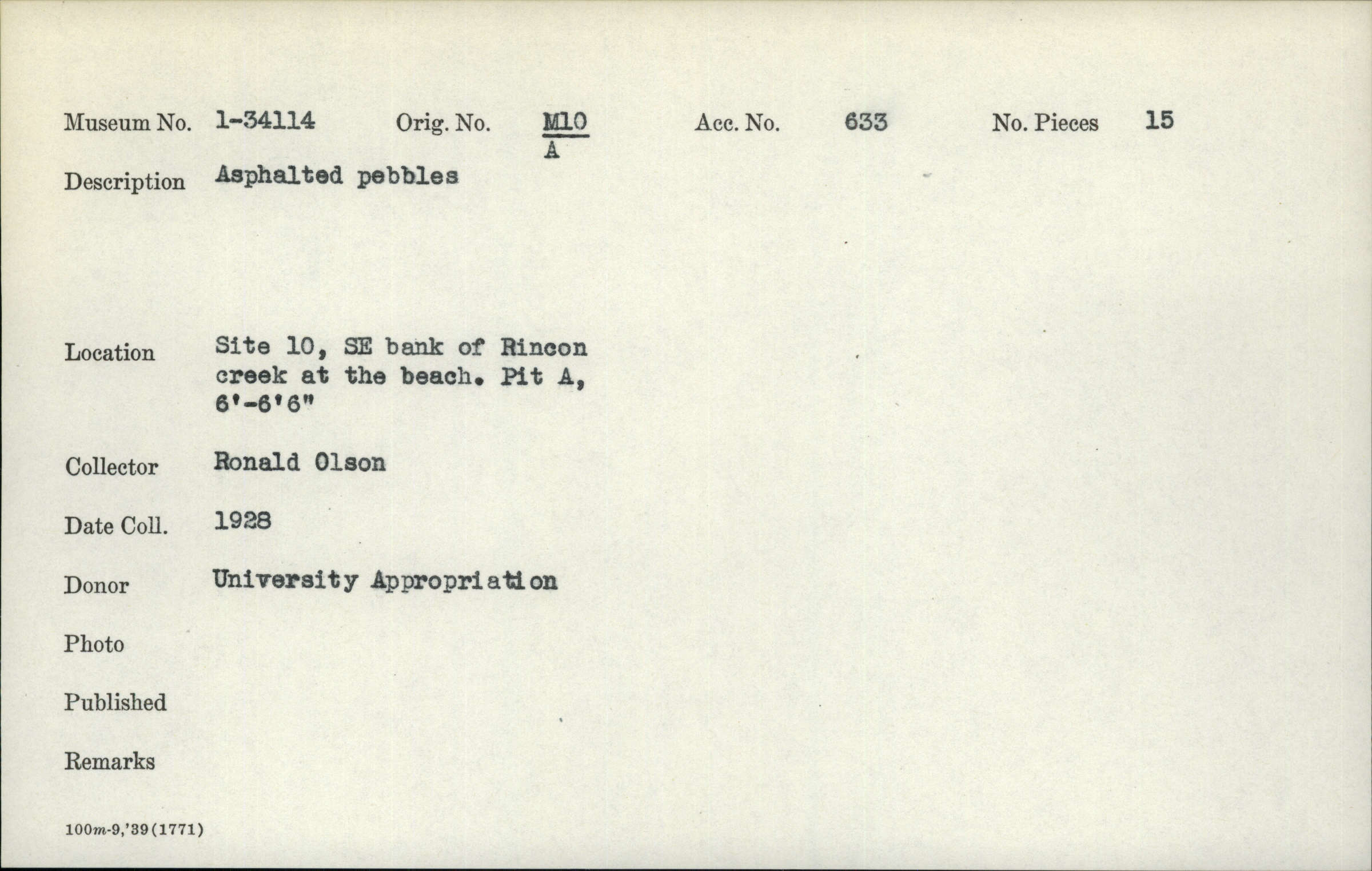 Museum No. 1-34114 Orig. No. $\frac{M10}{A}$ Acc. No. 633 No. Pieces 15

Description Asphalted pebbles

Location Site 10, SE bank of Rincon creek at the beach. Pit A, 6'-6'6"

Collector Ronald Olson

Date Coll. 1928

Donor University Appropriation

Photo

Published

Remarks

100m-9,'39(1771)